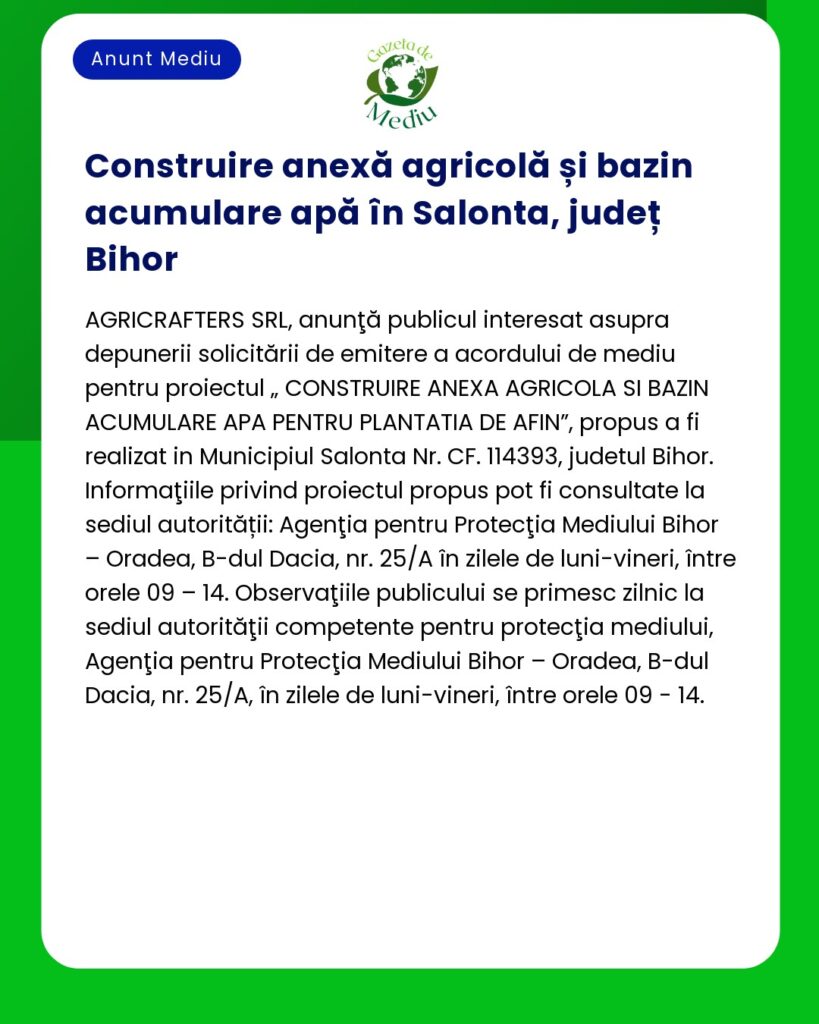 Anunt Mediu

Gazeta de Mediu

Construire anexă agricolă și bazin acumulare apă în Salonta, județ Bihor

AGRICRAFTERS SRL, anunţă publicul interesat asupra depunerii solicitării de emitere a acordului de mediu pentru proiectul „ CONSTRUIRE ANEXA AGRICOLA SI BAZIN ACUMULARE APA PENTRU PLANTATIA DE AFIN”, propus a fi realizat in Municipiul Salonta Nr. CF. 114393, judetul Bihor. Informaţiile privind proiectul propus pot fi consultate la sediul autorității: Agenţia pentru Protecţia Mediului Bihor – Oradea, B-dul Dacia, nr. 25/A în zilele de luni-vineri, între orele 09 – 14. Observaţiile publicului se primesc zilnic la sediul autorităţii competente pentru protecţia mediului, Agenţia pentru Protecţia Mediului Bihor – Oradea, B-dul Dacia, nr. 25/A, în zilele de luni-vineri, între orele 09 - 14.